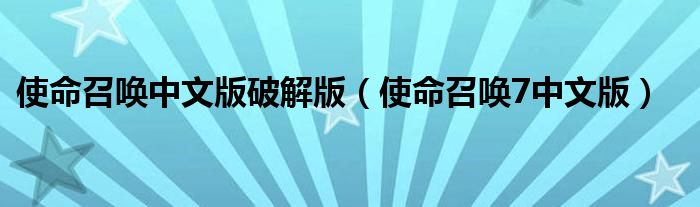 使命召唤中文版破解版（使命召唤7中文版）